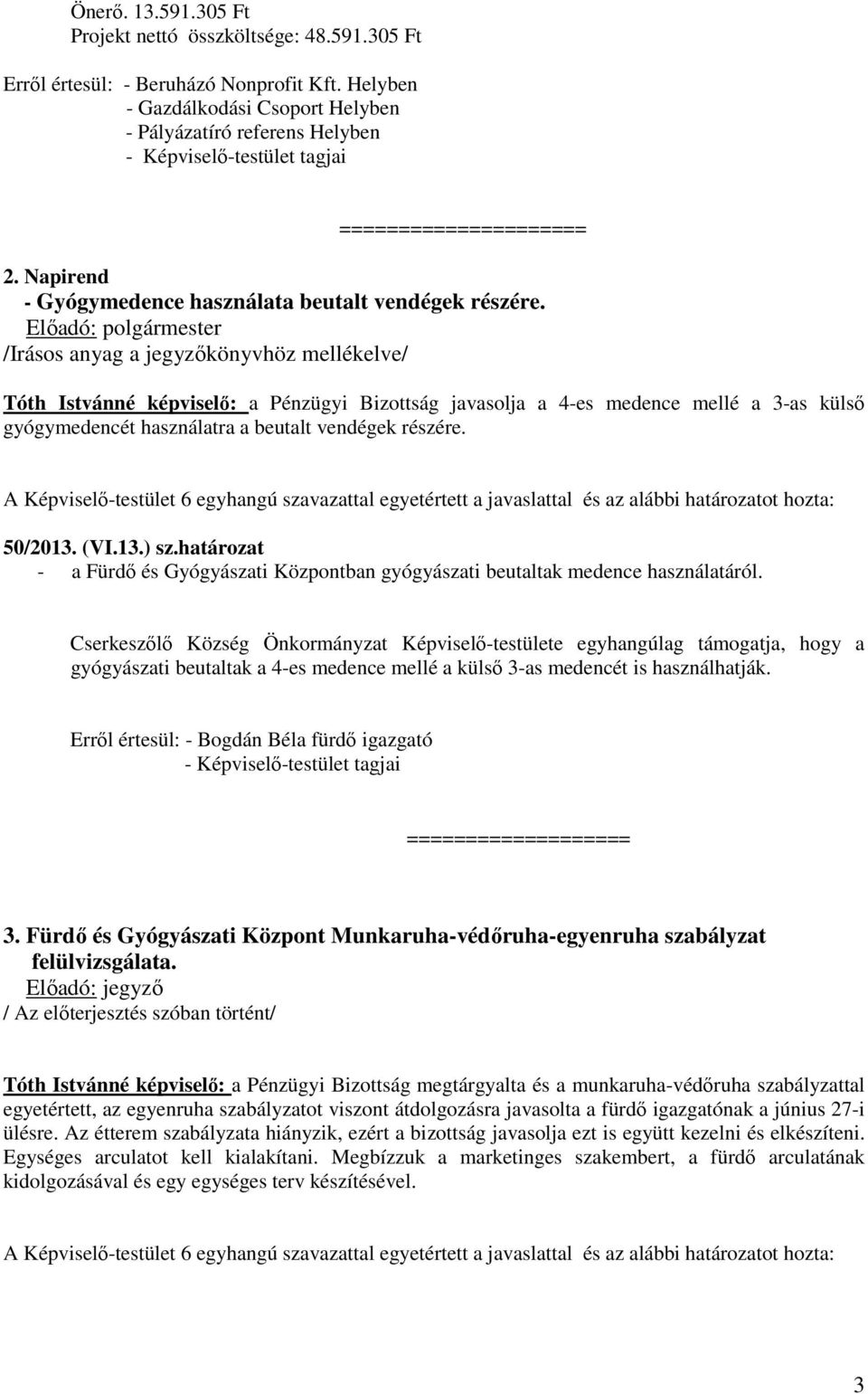 Önerő. 13.591.305 Ft
Projekt nettó összköltsége: 48.591.305 Ft

Erről értesül: - Beruházó Nonprofit Kft. Helyben
- Gazdálkodási Csoport Helyben
- Pályázatíró referens Helyben
- Képviselő-testület tagjai

====================

2. Napirend
- Gyógymedence használata beutalt vendégek részére.
Előadó: polgármester
/Irásos anyag a jegyzőkönyvhöz mellékelve/

Tóth Istvánné képviselő: a Pénzügyi Bizottság javasolja a 4-es medence mellé a 3-as külső gyógymedencét használatra a beutalt vendégek részére.

A Képviselő-testület 6 egyhangú szavazattal egyetértett a javaslattal és az alábbi határozatot hozta:

50/2013. (VI.13.) sz.határozat
- a Fürdő és Gyógyászati Központban gyógyászati beutaltak medence használatáról.

Cserkeszőlő Község Önkormányzat Képviselő-testülete egyhangúlag támogatja, hogy a gyógyászati beutaltak a 4-es medence mellé a külső 3-as medencét is használhatják.

Erről értesül: - Bogdán Béla fürdő igazgató
- Képviselő-testület tagjai

==================

3. Fürdő és Gyógyászati Központ Munkaruha-védőruha-egyenruha szabályzat felülvizsgálata.
Előadó: jegyző
/ Az előterjesztés szóban történt/

Tóth Istvánné képviselő: a Pénzügyi Bizottság megtárgyalta és a munkaruha-védőruha szabályzattal egyetértett, az egyenruha szabályzatot viszont átdolgozásra javasolta a fürdő igazgatónak a június 27-i ülésre. Az étterem szabályzata hiányzik, ezért a bizottság javasolja ezt is együtt kezelni és elkészíteni. Egységes arculatot kell kialakítani. Megbízzuk a marketinges szakembert, a fürdő arculatának kidolgozásával és egy egységes terv készítésével.

A Képviselő-testület 6 egyhangú szavazattal egyetértett a javaslattal és az alábbi határozatot hozta:

3